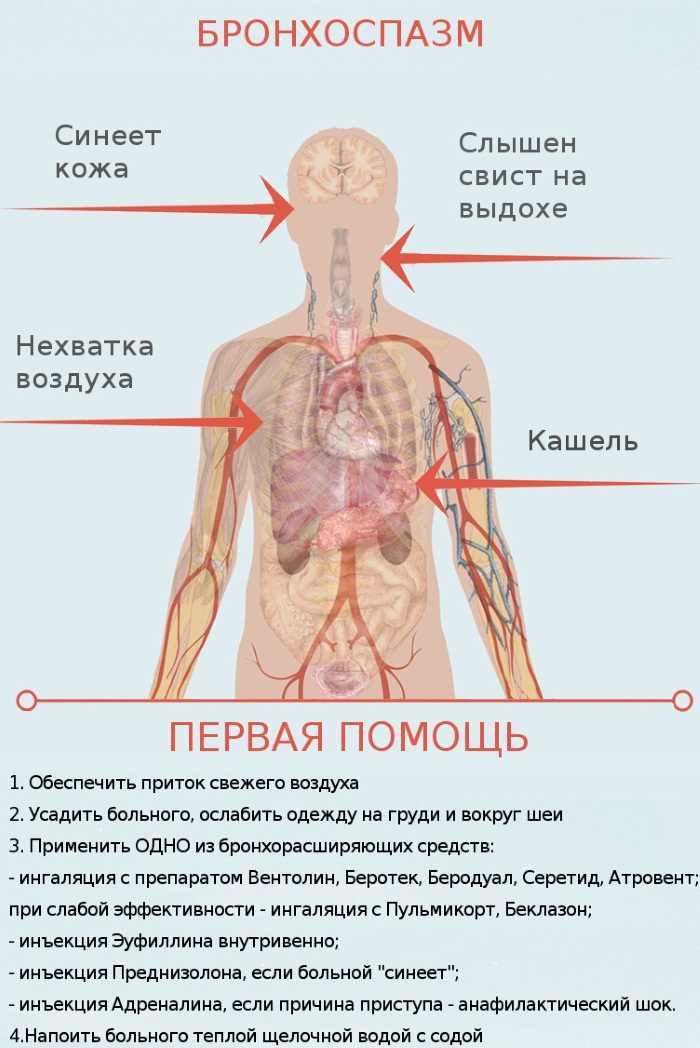 БРОНХОСПАЗМ

Синеет кожа

Слышен свист на выдохе

Нехватка воздуха

Кашель

ПЕРВАЯ ПОМОЩЬ

1. Обеспечить приток свежего воздуха
2. Усадить больного, ослабить одежду на груди и вокруг шеи
3. Применить ОДНО из бронхорасширяющих средств:
- ингаляция с препаратом Вентолин, Беротек, Беродуал, Серетид, Атровент; при слабой эффективности - ингаляция с Пульмикорт, Беклазон;
- инъекция Эуфиллина внутривенно;
- инъекция Преднизолона, если больной "синеет";
- инъекция Адреналина, если причина приступа - анафилактический шок.
4.Напоить больного теплой щелочной водой с содой